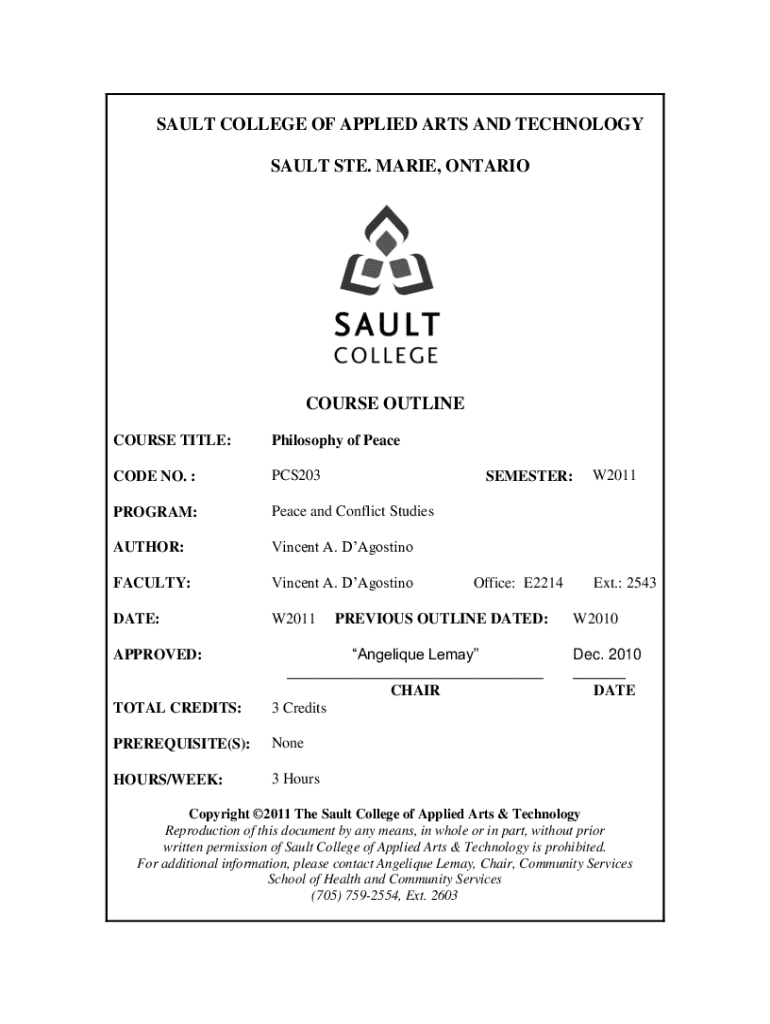 SAULT COLLEGE OF APPLIED ARTS AND TECHNOLOGY

SAULT STE. MARIE, ONTARIO

SAULT
COLLEGE

COURSE OUTLINE

COURSE TITLE: Philosophy of Peace

CODE NO. : PCS203 SEMESTER: W2011

PROGRAM: Peace and Conflict Studies

AUTHOR: Vincent A. D'Agostino

FACULTY: Vincent A. D'Agostino Office: E2214 Ext.: 2543

DATE: W2011 PREVIOUS OUTLINE DATED: W2010

APPROVED: "Angelique Lemay" Dec. 2010

CHAIR DATE

TOTAL CREDITS: 3 Credits

PREREQUISITE(S): None

HOURS/WEEK: 3 Hours

Copyright ©2011 The Sault College of Applied Arts & Technology
Reproduction of this document by any means, in whole or in part, without prior written permission of Sault College of Applied Arts & Technology is prohibited.
For additional information, please contact Angelique Lemay, Chair, Community Services
School of Health and Community Services
(705) 759-2554, Ext. 2603